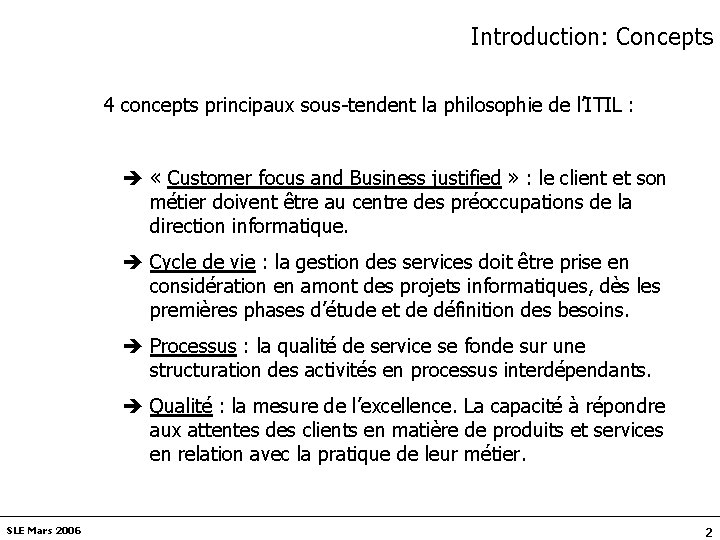 Introduction: Concepts

4 concepts principaux sous-tendent la philosophie de l'ITIL :

➔ « Customer focus and Business justified » : le client et son métier doivent être au centre des préoccupations de la direction informatique.

➔ Cycle de vie : la gestion des services doit être prise en considération en amont des projets informatiques, dès les premières phases d'étude et de définition des besoins.

➔ Processus : la qualité de service se fonde sur une structuration des activités en processus interdépendants.

➔ Qualité : la mesure de l'excellence. La capacité à répondre aux attentes des clients en matière de produits et services en relation avec la pratique de leur métier.

SLE Mars 2006

2